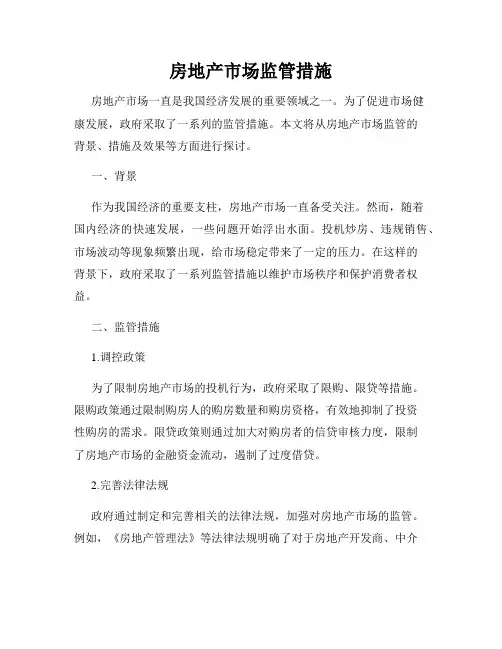 房地产市场监管措施

房地产市场一直是我国经济发展的重要领域之一。为了促进市场健康发展，政府采取了一系列的监管措施。本文将从房地产市场监管的背景、措施及效果等方面进行探讨。

一、背景

作为我国经济的重要支柱，房地产市场一直备受关注。然而，随着国内经济的快速发展，一些问题开始浮出水面。投机炒房、违规销售、市场波动等现象频繁出现，给市场稳定带来了一定的压力。在这样的背景下，政府采取了一系列监管措施以维护市场秩序和保护消费者权益。

二、监管措施

1.调控政策

为了限制房地产市场的投机行为，政府采取了限购、限贷等措施。限购政策通过限制购房人的购房数量和购房资格，有效地抑制了投资性购房的需求。限贷政策则通过加大对购房者的信贷审核力度，限制了房地产市场的金融资金流动，遏制了过度借贷。

2.完善法律法规

政府通过制定和完善相关的法律法规，加强对房地产市场的监管。例如，《房地产管理法》等法律法规明确了对于房地产开发商、中介